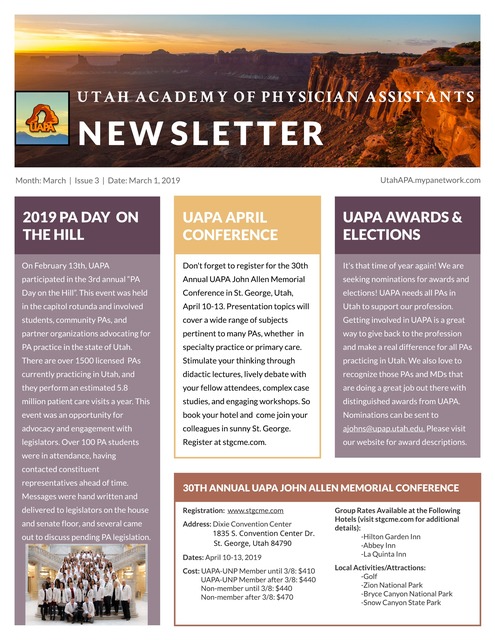 UAPA

UTAH ACADEMY OF PHYSICIAN ASSISTANTS

NEWSLETTER

Month: March | Issue 3 | Date: March 1, 2019

UtahAPA.mypanetwork.com

2019 PA DAY ON THE HILL

On February 13th, UAPA participated in the 3rd annual "PA Day on the Hill". This event was held in the capitol rotunda and involved students, community PAs, and partner organizations advocating for PA practice in the state of Utah. There are over 1500 licensed PAs currently practicing in Utah, and they perform an estimated 5.8 million patient care visits a year. This event was an opportunity for advocacy and engagement with legislators. Over 100 PA students were in attendance, having contacted constituent representatives ahead of time. Messages were hand written and delivered to legislators on the house and senate floor, and several came out to discuss pending PA legislation.

UAPA APRIL CONFERENCE

Don't forget to register for the 30th Annual UAPA John Allen Memorial Conference in St. George, Utah, April 10-13. Presentation topics will cover a wide range of subjects pertinent to many PAs, whether in specialty practice or primary care. Stimulate your thinking through didactic lectures, lively debate with your fellow attendees, complex case studies, and engaging workshops. So book your hotel and come join your colleagues in sunny St. George. Register at stgcme.com.

UAPA AWARDS & ELECTIONS

It's that time of year again! We are seeking nominations for awards and elections! UAPA needs all PAs in Utah to support our profession. Getting involved in UAPA is a great way to give back to the profession and make a real difference for all PAs practicing in Utah. We also love to recognize those PAs and MDs that are doing a great job out there with distinguished awards from UAPA. Nominations can be sent to ajohns@upap.utah.edu. Please visit our website for award descriptions.

30TH ANNUAL UAPA JOHN ALLEN MEMORIAL CONFERENCE

Registration: www.stgcme.com

Address: Dixie Convention Center
1835 S. Convention Center Dr.
St. George, Utah 84790

Dates: April 10-13, 2019

Cost: UAPA-UNP Member until 3/8: $410
UAPA-UNP Member after 3/8: $440
Non-member until 3/8: $440
Non-member after 3/8: $470

Group Rates Available at the Following Hotels (visit stgcme.com for additional details):
-Hilton Garden Inn
-Abbey Inn
-La Quinta Inn

Local Activities/Attractions:
-Golf
-Zion National Park
-Bryce Canyon National Park
-Snow Canyon State Park